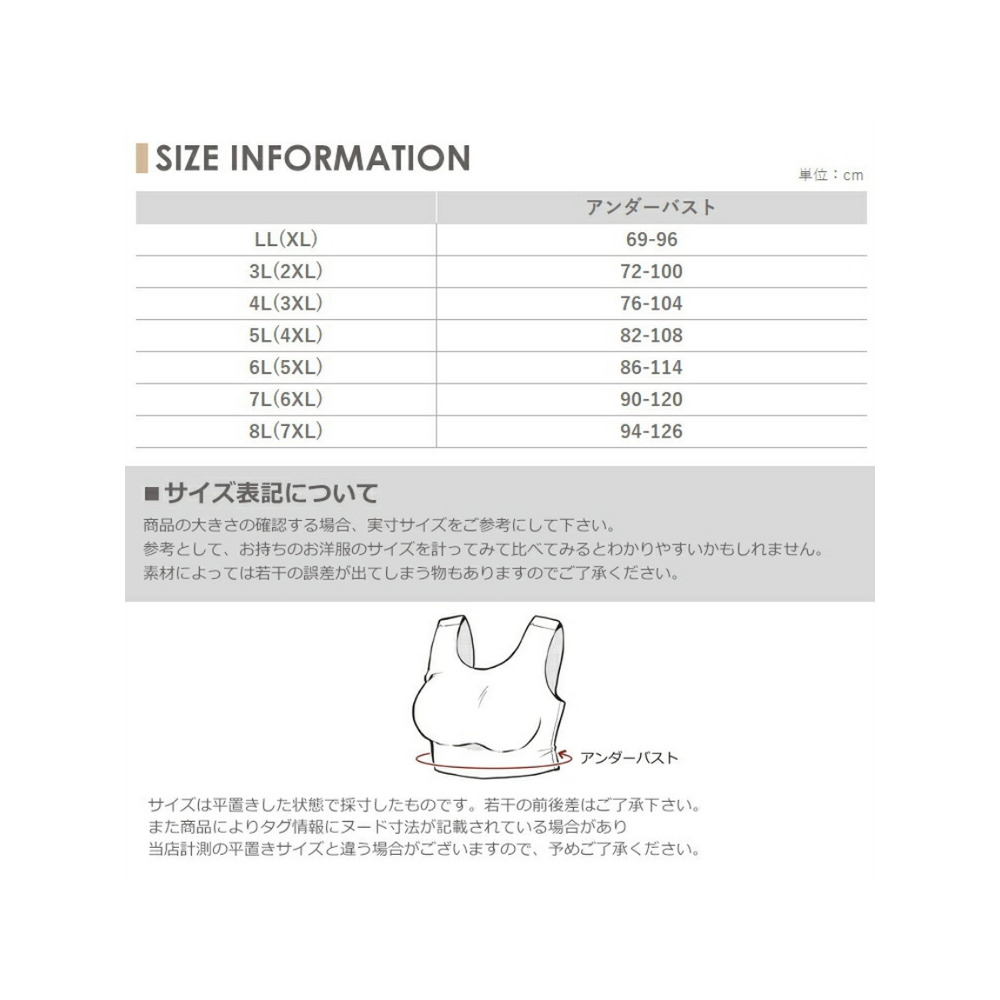 SIZE INFORMATION

単位：cm

| | アンダーバスト |
|---|---|
| LL(XL) | 69-96 |
| 3L(2XL) | 72-100 |
| 4L(3XL) | 76-104 |
| 5L(4XL) | 82-108 |
| 6L(5XL) | 86-114 |
| 7L(6XL) | 90-120 |
| 8L(7XL) | 94-126 |

■サイズ表記について

商品の大きさの確認する場合、実寸サイズをご参考にして下さい。
参考として、お持ちのお洋服のサイズを計ってみて比べてみるとわかりやすいかもしれません。
素材によっては若干の誤差が出てしまう物もありますのでご了承ください。

アンダーバスト

サイズは平置きした状態で採寸したものです。若干の前後差はご了承下さい。
また商品によりタグ情報にヌード寸法が記載されている場合があり
当店計測の平置きサイズと違う場合がございますので、予めご了承ください。